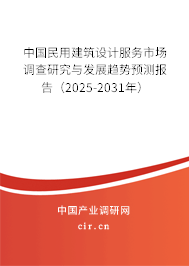 中国民用建筑设计服务市场调查研究与发展趋势预测报告（2025-2031年）

中国产业调研网
cir.cn